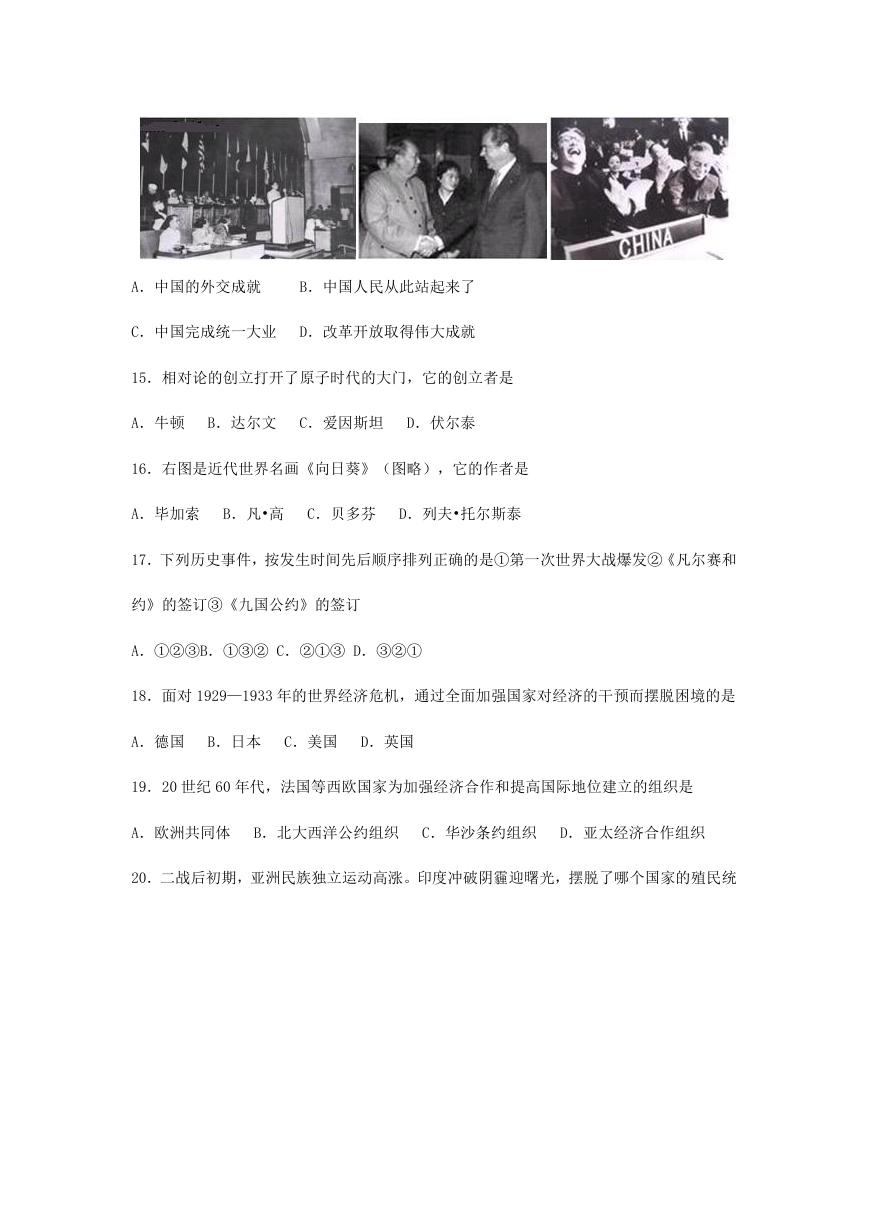 CHINA

A. 中国的外交成就　　B. 中国人民从此站起来了

C. 中国完成统一大业　D. 改革开放取得伟大成就

15. 相对论的创立打开了原子时代的大门，它的创立者是

A. 牛顿　B. 达尔文　C. 爱因斯坦　D. 伏尔泰

16. 右图是近代世界名画《向日葵》（图略），它的作者是

A. 毕加索　B. 凡•高　C. 贝多芬　D. 列夫•托尔斯泰

17. 下列历史事件，按发生时间先后顺序排列正确的是①第一次世界大战爆发②《凡尔赛和约》的签订③《九国公约》的签订

A. ①②③B. ①③② C. ②①③ D. ③②①

18. 面对 1929—1933 年的世界经济危机，通过全面加强国家对经济的干预而摆脱困境的是

A. 德国　B. 日本　C. 美国　D. 英国

19. 20 世纪 60 年代，法国等西欧国家为加强经济合作和提高国际地位建立的组织是

A. 欧洲共同体　B. 北大西洋公约组织　C. 华沙条约组织　D. 亚太经济合作组织

20. 二战后初期，亚洲民族独立运动高涨。印度冲破阴霾迎曙光，摆脱了哪个国家的殖民统